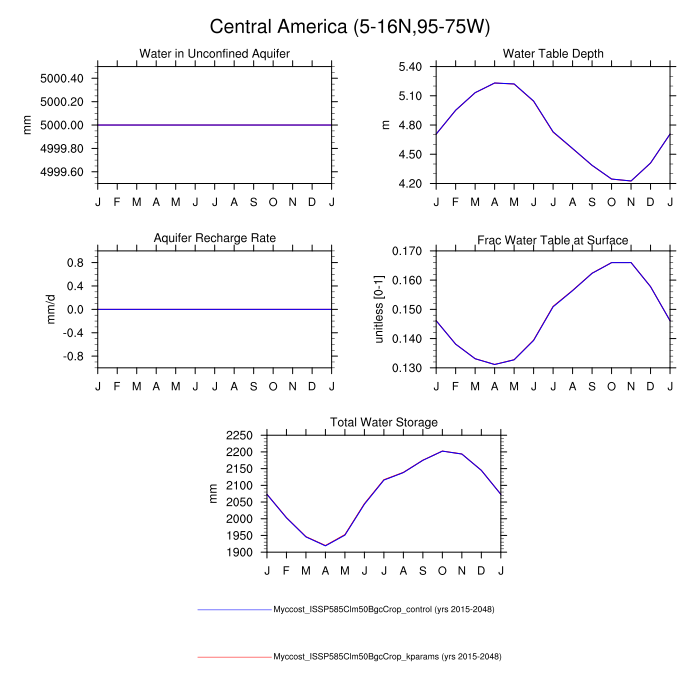 Central America (5-16N,95-75W)

Water in Unconfined Aquifer

mm

5000.40
5000.20
5000.00
4999.80
4999.60

J F M A M J J A S O N D J

Water Table Depth

m

5.40
5.10
4.80
4.50
4.20

J F M A M J J A S O N D J

Aquifer Recharge Rate

mm/d

0.8
0.4
0.0
-0.4
-0.8

J F M A M J J A S O N D J

Frac Water Table at Surface

unitless [0-1]

0.170
0.160
0.150
0.140
0.130

J F M A M J J A S O N D J

Total Water Storage

mm

2250
2200
2150
2100
2050
2000
1950
1900

J F M A M J J A S O N D J

Myccost_ISSP585Clm50BgcCrop_control (yrs 2015-2048)

Myccost_ISSP585Clm50BgcCrop_kparams (yrs 2015-2048)